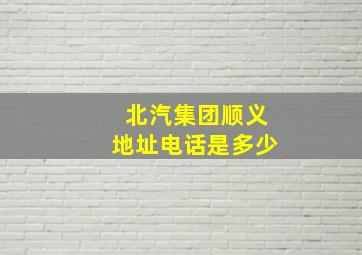 北汽集团顺义
地址电话是多少